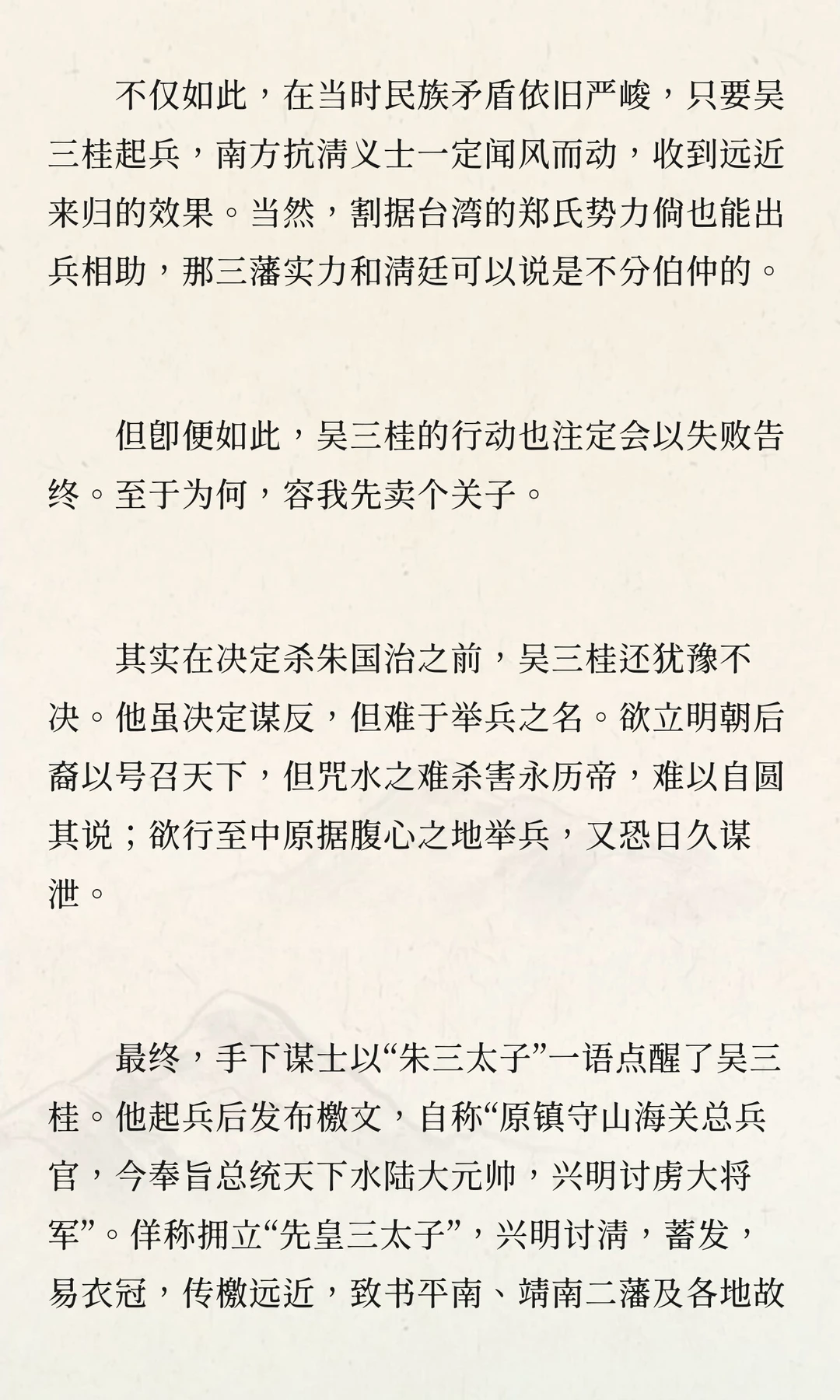 不仅如此，在当时民族矛盾依旧严峻，只要吴三桂起兵，南方抗清义士一定闻风而动，收到远近来归的效果。当然，割据台湾的郑氏势力倘也能出兵相助，那三藩实力和清廷可以说是不分伯仲的。

但即便如此，吴三桂的行动也注定会以失败告终。至于为何，容我先卖个关子。

其实在决定杀朱国治之前，吴三桂还犹豫不决。他虽决定谋反，但难于举兵之名。欲立明朝后裔以号召天下，但咒水之难杀害永历帝，难以自圆其说；欲行至中原据腹心之地举兵，又恐日久谋泄。

最终，手下谋士以“朱三太子”一语点醒了吴三桂。他起兵后发布檄文，自称“原镇守山海关总兵官，今奉旨总统天下水陆大元帅，兴明讨虏大将军”。佯称拥立“先皇三太子”，兴明讨清，蓄发，易衣冠，传檄远近，致书平南、靖南二藩及各地故